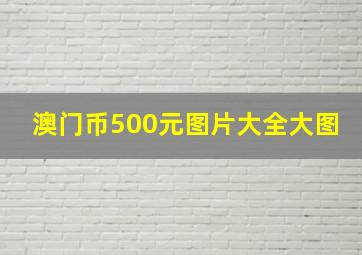 澳门币500元图片大全大图